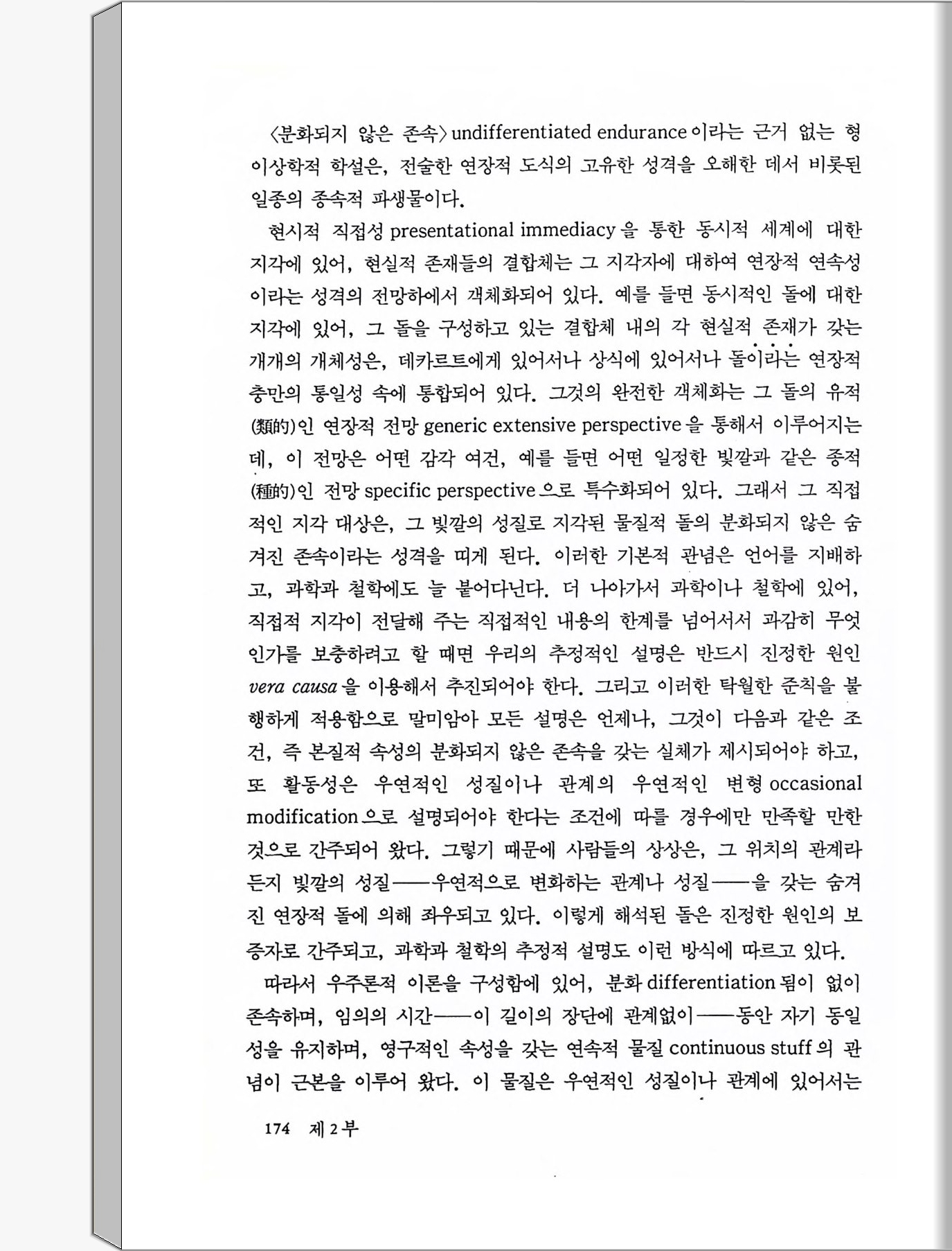 〈분화되지 않은 존속〉undifferentiated endurance이라는 근거 없는 형이상학적 학설은, 전술한 연장적 도식의 고유한 성격을 오해한 데서 비롯된 일종의 종속적 파생물이다.

현시적 직접성 presentational immediacy을 통한 동시적 세계에 대한 지각에 있어, 현실적 존재들의 결합체는 그 지각자에 대하여 연장적 연속성이라는 성격의 전망하에서 객체화되어 있다. 예를 들면 동시적인 돌에 대한 지각에 있어, 그 돌을 구성하고 있는 결합체 내의 각 현실적 존재가 갖는 개개의 개체성은, 데카르트에게 있어서나 상식에 있어서나 돌이라는 연장적 충만의 통일성 속에 통합되어 있다. 그것의 완전한 객체화는 그 돌의 유적(類的)인 연장적 전망 generic extensive perspective을 통해서 이루어지는데, 이 전망은 어떤 감각 여건, 예를 들면 어떤 일정한 빛깔과 같은 종적(種的)인 전망 specific perspective으로 특수화되어 있다. 그래서 그 직접적인 지각 대상은, 그 빛깔의 성질로 지각된 물질적 돌의 분화되지 않은 숨겨진 존속이라는 성격을 띠게 된다. 이러한 기본적 관념은 언어를 지배하고, 과학과 철학에도 늘 붙어다닌다. 더 나아가서 과학이나 철학에 있어, 직접적 지각이 전달해 주는 직접적인 내용의 한계를 넘어서서 과감히 무엇인가를 보충하려고 할 때면 우리의 추정적인 설명은 반드시 진정한 원인 vera causa을 이용해서 추진되어야 한다. 그리고 이러한 탁월한 준칙을 불행하게 적용함으로 말미암아 모든 설명은 언제나, 그것이 다음과 같은 조건, 즉 본질적 속성의 분화되지 않은 존속을 갖는 실체가 제시되어야 하고, 또 활동성은 우연적인 성질이나 관계의 우연적인 변형 occasional modification으로 설명되어야 한다는 조건에 따를 경우에만 만족할 만한 것으로 간주되어 왔다. 그렇기 때문에 사람들의 상상은, 그 위치의 관계라든지 빛깔의 성질——우연적으로 변화하는 관계나 성질——을 갖는 숨겨진 연장적 돌에 의해 좌우되고 있다. 이렇게 해석된 돌은 진정한 원인의 보증자로 간주되고, 과학과 철학의 추정적 설명도 이런 방식에 따르고 있다.

따라서 우주론적 이론을 구성함에 있어, 분화 differentiation됨이 없이 존속하며, 임의의 시간——이 길이의 장단에 관계없이——동안 자기 동일성을 유지하며, 영구적인 속성을 갖는 연속적 물질 continuous stuff의 관념이 근본을 이루어 왔다. 이 물질은 우연적인 성질이나 관계에 있어서는

174 제 2 부